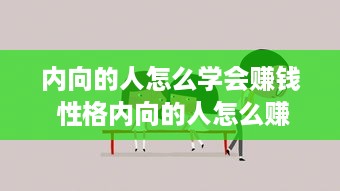 内向的人怎么学会赚钱
性格内向的人怎么赚